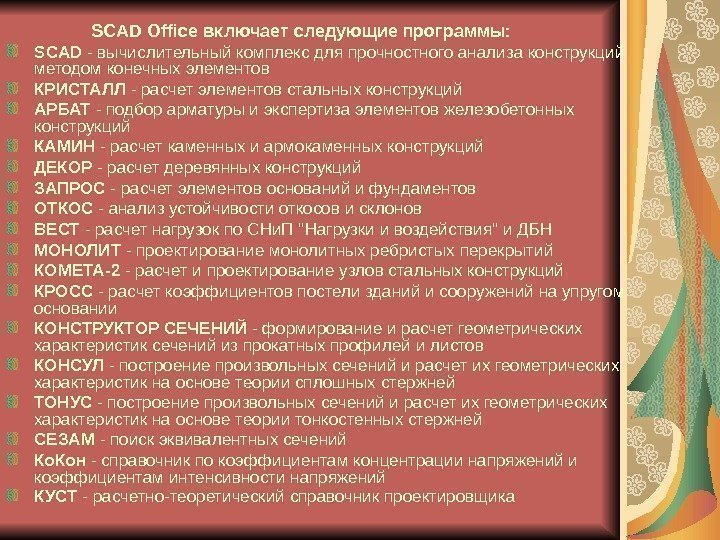 SCAD Office включает следующие программы:

SCAD - вычислительный комплекс для прочностного анализа конструкций методом конечных элементов

КРИСТАЛЛ - расчет элементов стальных конструкций

АРБАТ - подбор арматуры и экспертиза элементов железобетонных конструкций

КАМИН - расчет каменных и армокаменных конструкций

ДЕКОР - расчет деревянных конструкций

ЗАПРОС - расчет элементов оснований и фундаментов

ОТКОС - анализ устойчивости откосов и склонов

ВЕСТ - расчет нагрузок по СНиП "Нагрузки и воздействия" и ДБН

МОНОЛИТ - проектирование монолитных ребристых перекрытий

КОМЕТА-2 - расчет и проектирование узлов стальных конструкций

КРОСС - расчет коэффициентов постели зданий и сооружений на упругом основании

КОНСТРУКТОР СЕЧЕНИЙ - формирование и расчет геометрических характеристик сечений из прокатных профилей и листов

КОНСУЛ - построение произвольных сечений и расчет их геометрических характеристик на основе теории сплошных стержней

ТОНУС - построение произвольных сечений и расчет их геометрических характеристик на основе теории тонкостенных стержней

СЕЗАМ - поиск эквивалентных сечений

КоКон - справочник по коэффициентам концентрации напряжений и коэффициентам интенсивности напряжений

КУСТ - расчетно-теоретический справочник проектировщика